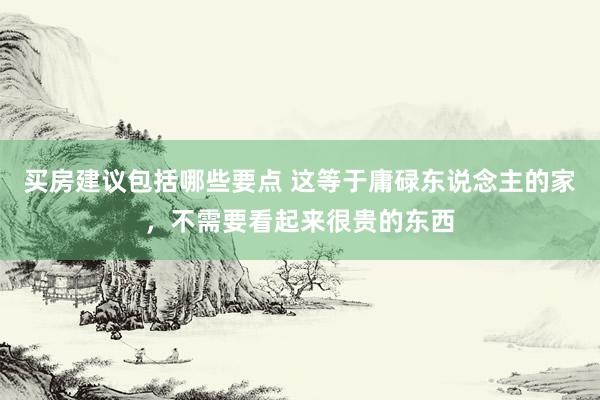 买房建议包括哪些要点 这等于庸碌东说念主的家，不需要看起来很贵的东西